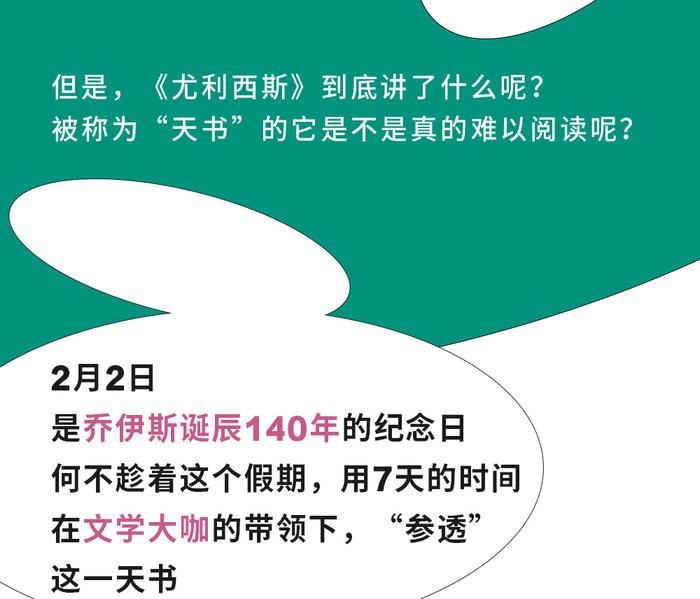 但是，《尤利西斯》到底讲了什么呢？
被称为“天书”的它是不是真的难以阅读呢？

2月2日
是乔伊斯诞辰140年的纪念日
何不趁着这个假期，用7天的时间
在文学大咖的带领下，“参透”
这一天书